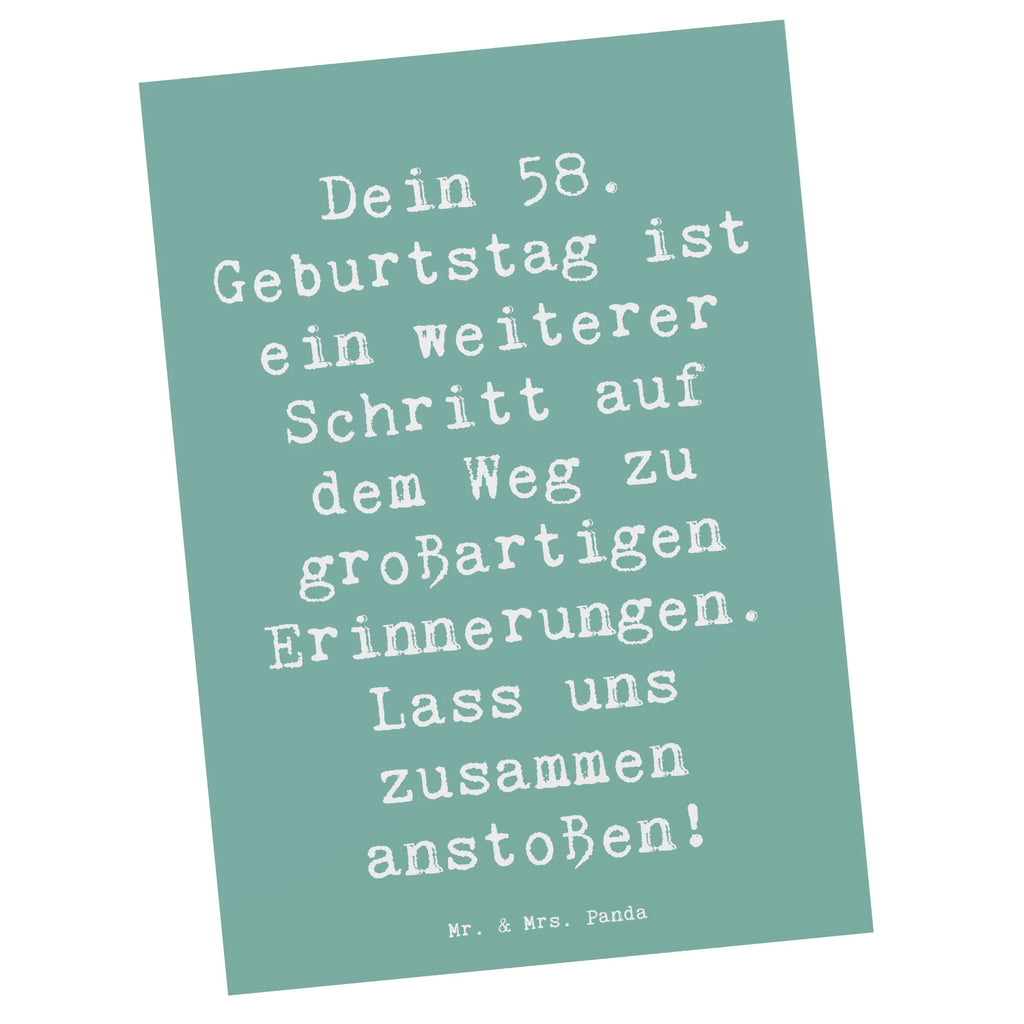 Dein 58. Geburtstag ist ein weiterer Schritt auf dem Weg zu großartigen Erinnerungen. Lass uns zusammen anstoßen!

Mr. & Mrs. Panda